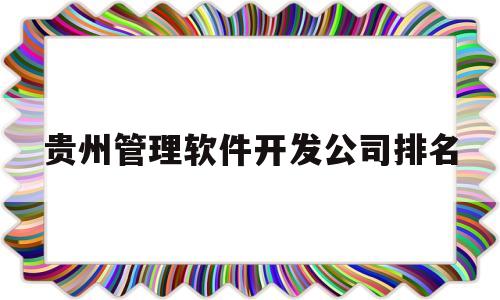 贵州管理软件开发公司排名